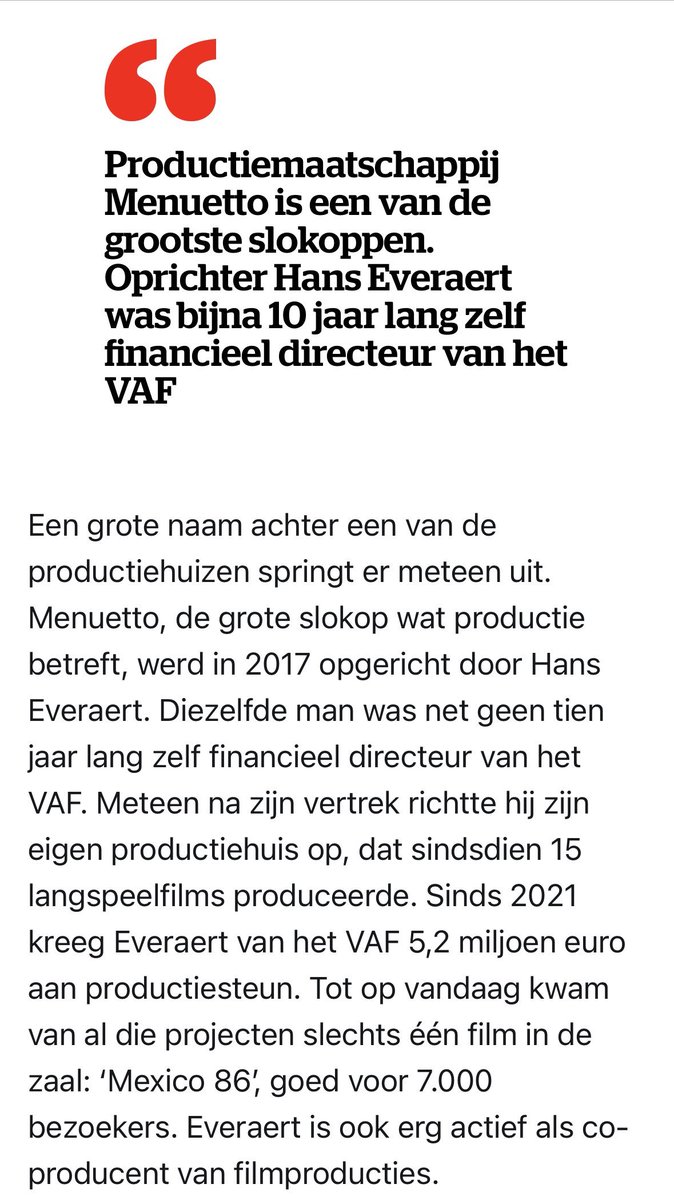 “

Productiemaatschappij Menuetto is een van de grootste slokoppen. Oprichter Hans Everaert was bijna 10 jaar lang zelf financieel directeur van het VAF

Een grote naam achter een van de productiehuizen springt er meteen uit. Menuetto, de grote slokop wat productie betreft, werd in 2017 opgericht door Hans Everaert. Diezelfde man was net geen tien jaar lang zelf financieel directeur van het VAF. Meteen na zijn vertrek richtte hij zijn eigen productiehuis op, dat sindsdien 15 langspeelfilms produceerde. Sinds 2021 kreeg Everaert van het VAF 5,2 miljoen euro aan productiesteun. Tot op vandaag kwam van al die projecten slechts één film in de zaal: ‘Mexico 86’, goed voor 7.000 bezoekers. Everaert is ook erg actief als co-producent van filmproducties.